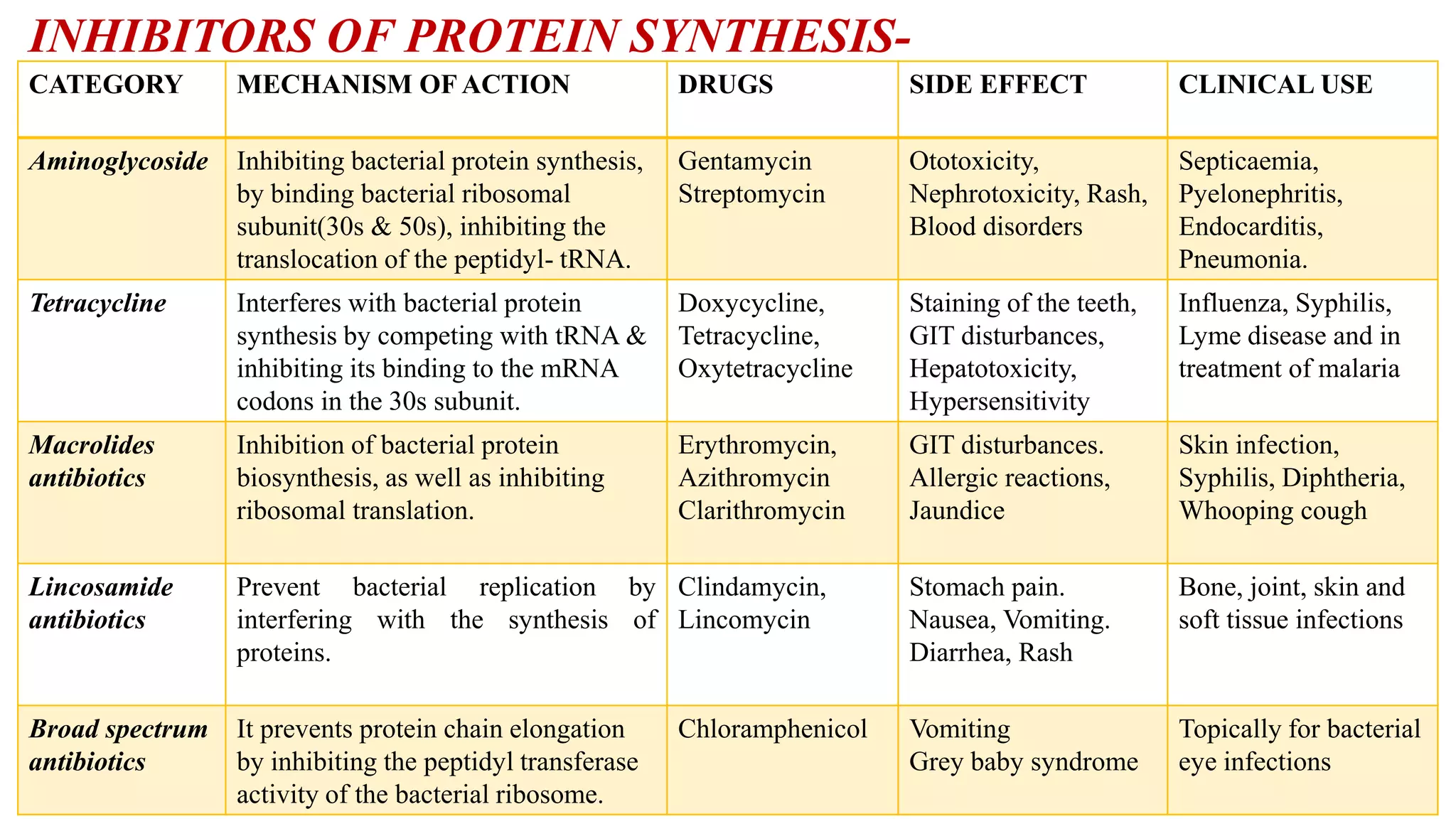 INHIBITORS OF PROTEIN SYNTHESIS-

| CATEGORY | MECHANISM OF ACTION | DRUGS | SIDE EFFECT | CLINICAL USE |
|---|---|---|---|---|
| Aminoglycoside | Inhibiting bacterial protein synthesis, by binding bacterial ribosomal subunit(30s & 50s), inhibiting the translocation of the peptidyl- tRNA. | Gentamycin Streptomycin | Ototoxicity, Nephrotoxicity, Rash, Blood disorders | Septicaemia, Pyelonephritis, Endocarditis, Pneumonia. |
| Tetracycline | Interferes with bacterial protein synthesis by competing with tRNA & inhibiting its binding to the mRNA codons in the 30s subunit. | Doxycycline, Tetracycline, Oxytetracycline | Staining of the teeth, GIT disturbances, Hepatotoxicity, Hypersensitivity | Influenza, Syphilis, Lyme disease and in treatment of malaria |
| Macrolides antibiotics | Inhibition of bacterial protein biosynthesis, as well as inhibiting ribosomal translation. | Erythromycin, Azithromycin Clarithromycin | GIT disturbances. Allergic reactions, Jaundice | Skin infection, Syphilis, Diphtheria, Whooping cough |
| Lincosamide antibiotics | Prevent bacterial replication by interfering with the synthesis of proteins. | Clindamycin, Lincomycin | Stomach pain. Nausea, Vomiting. Diarrhea, Rash | Bone, joint, skin and soft tissue infections |
| Broad spectrum antibiotics | It prevents protein chain elongation by inhibiting the peptidyl transferase activity of the bacterial ribosome. | Chloramphenicol | Vomiting Grey baby syndrome | Topically for bacterial eye infections |